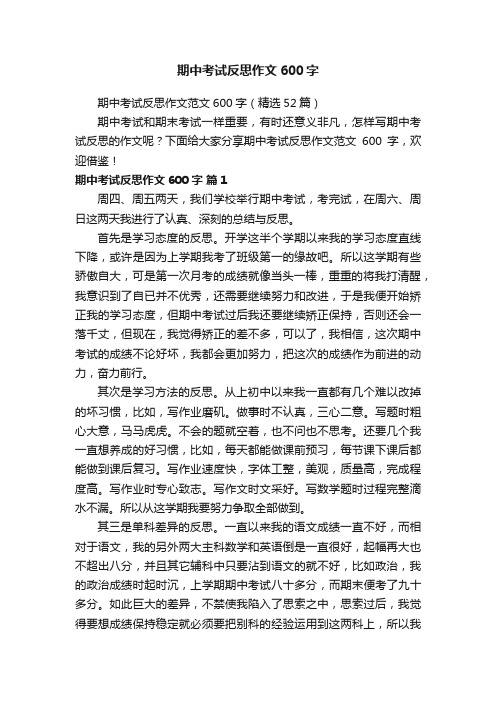 期中考试反思作文600字

期中考试反思作文范文600字（精选52篇）

期中考试和期末考试一样重要，有时还意义非凡，怎样写期中考试反思的作文呢？下面给大家分享期中考试反思作文范文 600 字，欢迎借鉴！

期中考试反思作文600字 篇1

周四、周五两天，我们学校举行期中考试，考完试，在周六、周日这两天我进行了认真、深刻的总结与反思。

首先是学习态度的反思。开学这半个学期以来我的学习态度直线下降，或许是因为上学期我考了班级第一的缘故吧。所以这学期有些骄傲自大，可是第一次月考的成绩就像当头一棒，重重的将我打清醒，我意识到了自已并不优秀，还需要继续努力和改进，于是我便开始矫正我的学习态度，但期中考试过后我还要继续矫正保持，否则还会一落千丈，但现在，我觉得矫正的差不多，可以了，我相信，这次期中考试的成绩不论好坏，我都会更加努力，把这次的成绩作为前进的动力，奋力前行。

其次是学习方法的反思。从上初中以来我一直都有几个难以改掉的坏习惯，比如，写作业磨叽。做事时不认真，三心二意。写题时粗心大意，马马虎虎。不会的题就空着，也不问也不思考。还要几个我一直想养成的好习惯，比如，每天都能做课前预习，每节课下课后都能做到课后复习。写作业速度快，字体工整，美观，质量高，完成程度高。写作业时专心致志。写作文时文采好。写数学题时过程完整滴水不漏。所以从这学期我要努力争取全部做到。

其三是单科差异的反思。一直以来我的语文成绩一直不好，而相对于语文，我的另外两大主科数学和英语倒是一直很好，起幅再大也不超出八分，并且其它辅科中只要沾到语文的就不好，比如政治，我的政治成绩时起时沉，上学期期中考试八十多分，而期末便考了九十多分。如此巨大的差异，不禁使我陷入了思索之中，思索过后，我觉得要想成绩保持稳定就必须要把别科的经验运用到这两科上，所以我